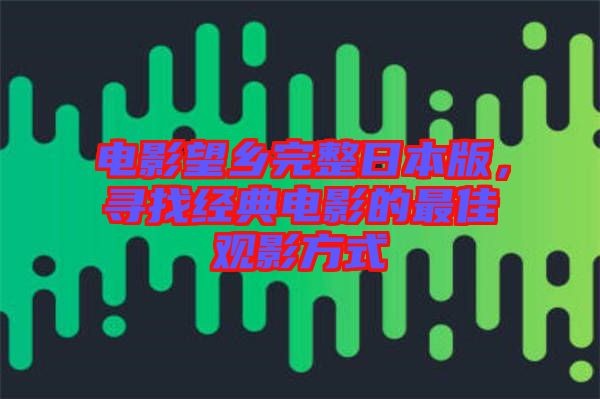 电影望乡完整日本版，寻找经典电影的最佳观影方式